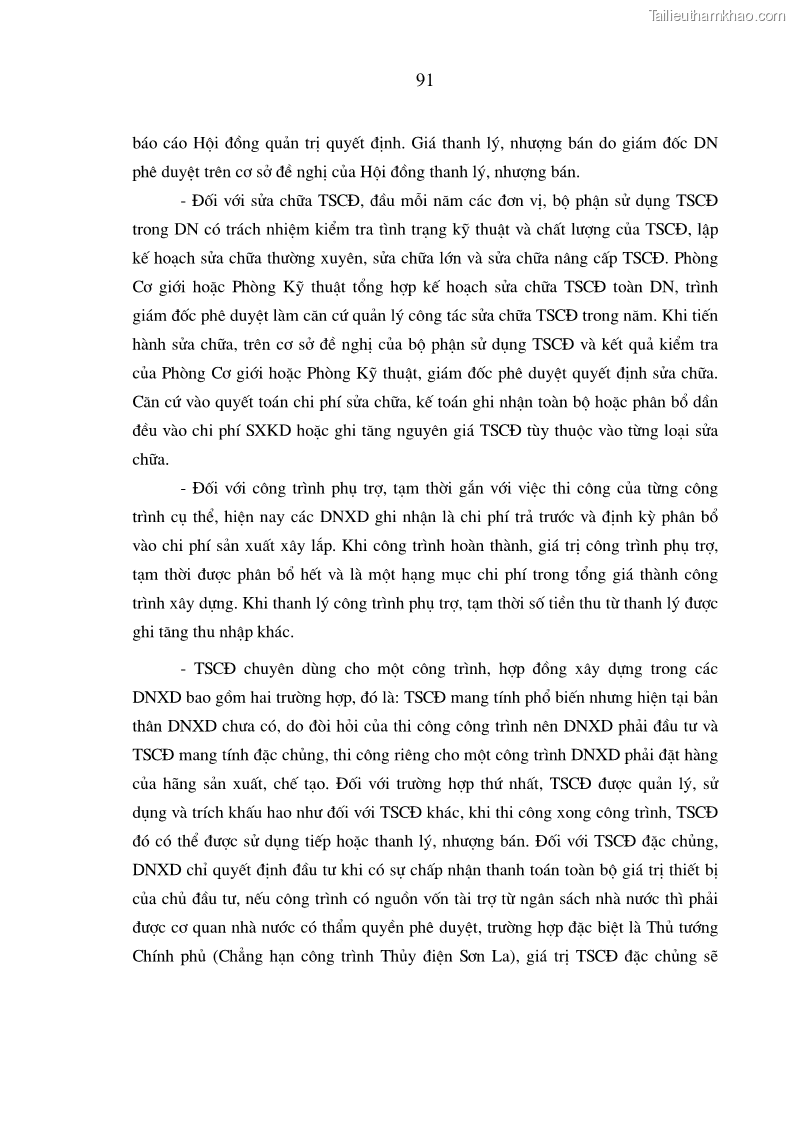 Tailieuthamkhao.com

91

báo cáo Hội đồng quản trị quyết định. Giá thanh lý, nhượng bán do giám đốc DN phê duyệt trên cơ sở đề nghị của Hội đồng thanh lý, nhượng bán.

- Đối với sửa chữa TSCĐ, đầu mỗi năm các đơn vị, bộ phận sử dụng TSCĐ trong DN có trách nhiệm kiểm tra tình trạng kỹ thuật và chất lượng của TSCĐ, lập kế hoạch sửa chữa thường xuyên, sửa chữa lớn và sửa chữa nâng cấp TSCĐ. Phòng Cơ giới hoặc Phòng Kỹ thuật tổng hợp kế hoạch sửa chữa TSCĐ toàn DN, trình giám đốc phê duyệt làm căn cứ quản lý công tác sửa chữa TSCĐ trong năm. Khi tiến hành sửa chữa, trên cơ sở đề nghị của bộ phận sử dụng TSCĐ và kết quả kiểm tra của Phòng Cơ giới hoặc Phòng Kỹ thuật, giám đốc phê duyệt quyết định sửa chữa. Căn cứ vào quyết toán chi phí sửa chữa, kế toán ghi nhận toàn bộ hoặc phân bổ dần đều vào chi phí SXKD hoặc ghi tăng nguyên giá TSCĐ tùy thuộc vào từng loại sửa chữa.

- Đối với công trình phụ trợ, tạm thời gắn với việc thi công của từng công trình cụ thể, hiện nay các DNXD ghi nhận là chi phí trả trước và định kỳ phân bổ vào chi phí sản xuất xây lắp. Khi công trình hoàn thành, giá trị công trình phụ trợ, tạm thời được phân bổ hết và là một hạng mục chi phí trong tổng giá thành công trình xây dựng. Khi thanh lý công trình phụ trợ, tạm thời số tiền thu từ thanh lý được ghi tăng thu nhập khác.

- TSCĐ chuyên dùng cho một công trình, hợp đồng xây dựng trong các DNXD bao gồm hai trường hợp, đó là: TSCĐ mang tính phổ biến nhưng hiện tại bản thân DNXD chưa có, do đòi hỏi của thi công công trình nên DNXD phải đầu tư và TSCĐ mang tính đặc chủng, thi công riêng cho một công trình DNXD phải đặt hàng của hãng sản xuất, chế tạo. Đối với trường hợp thứ nhất, TSCĐ được quản lý, sử dụng và trích khấu hao như đối với TSCĐ khác, khi thi công xong công trình, TSCĐ đó có thể được sử dụng tiếp hoặc thanh lý, nhượng bán. Đối với TSCĐ đặc chủng, DNXD chỉ quyết định đầu tư khi có sự chấp nhận thanh toán toàn bộ giá trị thiết bị của chủ đầu tư, nếu công trình có nguồn vốn tài trợ từ ngân sách nhà nước thì phải được cơ quan nhà nước có thẩm quyền phê duyệt, trường hợp đặc biệt là Thủ tướng Chính phủ (Chẳng hạn công trình Thủy điện Sơn La), giá trị TSCĐ đặc chủng sẽ